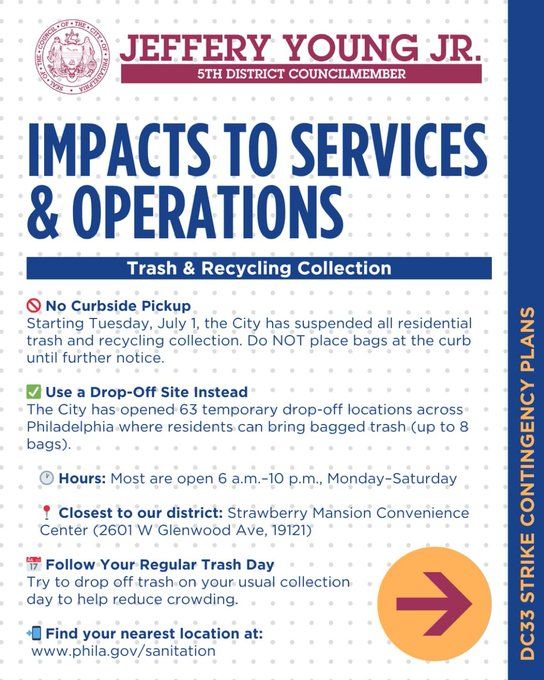 SEAL OF THE COUNCIL OF THE CITY OF PHILADELPHIA

JEFFERY YOUNG JR.
5TH DISTRICT COUNCILMEMBER

IMPACTS TO SERVICES & OPERATIONS

Trash & Recycling Collection

🚫 No Curbside Pickup
Starting Tuesday, July 1, the City has suspended all residential trash and recycling collection. Do NOT place bags at the curb until further notice.

✅ Use a Drop-Off Site Instead
The City has opened 63 temporary drop-off locations across Philadelphia where residents can bring bagged trash (up to 8 bags).

🕐 Hours: Most are open 6 a.m.–10 p.m., Monday–Saturday

📍 Closest to our district: Strawberry Mansion Convenience Center (2601 W Glenwood Ave, 19121)

📅 Follow Your Regular Trash Day
Try to drop off trash on your usual collection day to help reduce crowding.

📲 Find your nearest location at:
www.phila.gov/sanitation

DC33 STRIKE CONTINGENCY PLANS